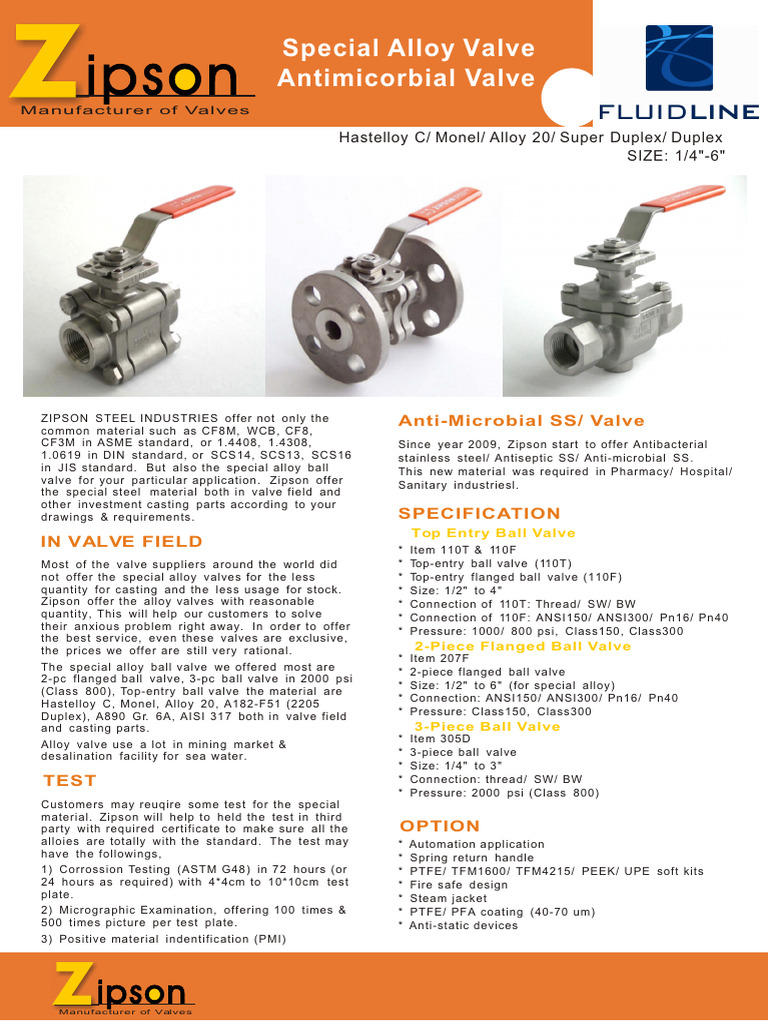 Zipson
Manufacturer of Valves

Special Alloy Valve
Antimicorbial Valve

FLUIDLINE

Hastelloy C/ Monel/ Alloy 20/ Super Duplex/ Duplex
SIZE: 1/4"-6"

ZIPSON STEEL INDUSTRIES offer not only the common material such as CF8M, WCB, CF8, CF3M in ASME standard, or 1.4408, 1.4308, 1.0619 in DIN standard, or SCS14, SCS13, SCS16 in JIS standard. But also the special alloy ball valve for your particular application. Zipson offer the special steel material both in valve field and other investment casting parts according to your drawings & requirements.

IN VALVE FIELD

Most of the valve suppliers around the world did not offer the special alloy valves for the less quantity for casting and the less usage for stock. Zipson offer the alloy valves with reasonable quantity, This will help our customers to solve their anxious problem right away. In order to offer the best service, even these valves are exclusive, the prices we offer are still very rational.

The special alloy ball valve we offered most are 2-pc flanged ball valve, 3-pc ball valve in 2000 psi (Class 800), Top-entry ball valve the material are Hastelloy C, Monel, Alloy 20, A182-F51 (2205 Duplex), A890 Gr. 6A, AISI 317 both in valve field and casting parts.

Alloy valve use a lot in mining market & desalination facility for sea water.

TEST

Customers may reuqire some test for the special material. Zipson will help to held the test in third party with required certificate to make sure all the alloies are totally with the standard. The test may have the followings,

1) Corrossion Testing (ASTM G48) in 72 hours (or 24 hours as required) with 4*4cm to 10*10cm test plate.

2) Micrographic Examination, offering 100 times & 500 times picture per test plate.

3) Positive material indentification (PMI)

Anti-Microbial SS/ Valve

Since year 2009, Zipson start to offer Antibacterial stainless steel/ Antiseptic SS/ Anti-microbial SS. This new material was required in Pharmacy/ Hospital/ Sanitary industriesl.

SPECIFICATION

Top Entry Ball Valve
* Item 110T & 110F
* Top-entry ball valve (110T)
* Top-entry flanged ball valve (110F)
* Size: 1/2" to 4"
* Connection of 110T: Thread/ SW/ BW
* Connection of 110F: ANSI150/ ANSI300/ Pn16/ Pn40
* Pressure: 1000/ 800 psi, Class150, Class300

2-Piece Flanged Ball Valve
* Item 207F
* 2-piece flanged ball valve
* Size: 1/2" to 6" (for special alloy)
* Connection: ANSI150/ ANSI300/ Pn16/ Pn40
* Pressure: Class150, Class300

3-Piece Ball Valve
* Item 305D
* 3-piece ball valve
* Size: 1/4" to 3"
* Connection: thread/ SW/ BW
* Pressure: 2000 psi (Class 800)

OPTION
* Automation application
* Spring return handle
* PTFE/ TFM1600/ TFM4215/ PEEK/ UPE soft kits
* Fire safe design
* Steam jacket
* PTFE/ PFA coating (40-70 um)
* Anti-static devices

Zipson
Manufacturer of Valves